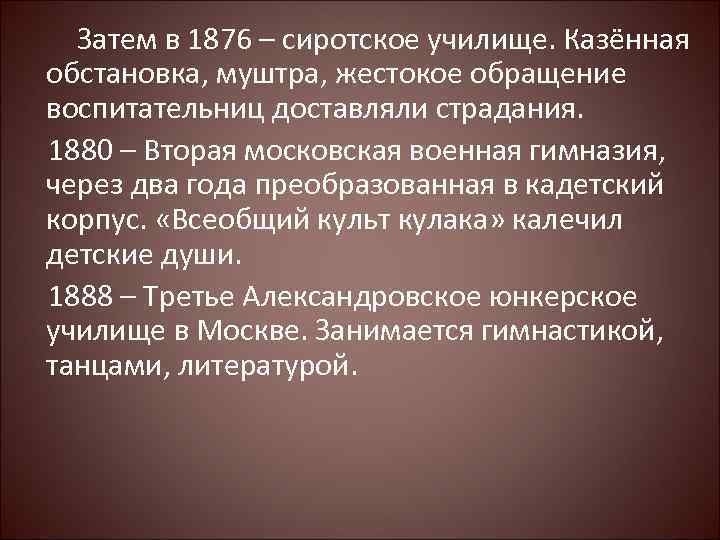 Затем в 1876 – сиротское училище. Казённая обстановка, муштра, жестокое обращение воспитательниц доставляли страдания.

1880 – Вторая московская военная гимназия, через два года преобразованная в кадетский корпус. «Всеобщий культ кулака» калечил детские души.

1888 – Третье Александровское юнкерское училище в Москве. Занимается гимнастикой, танцами, литературой.